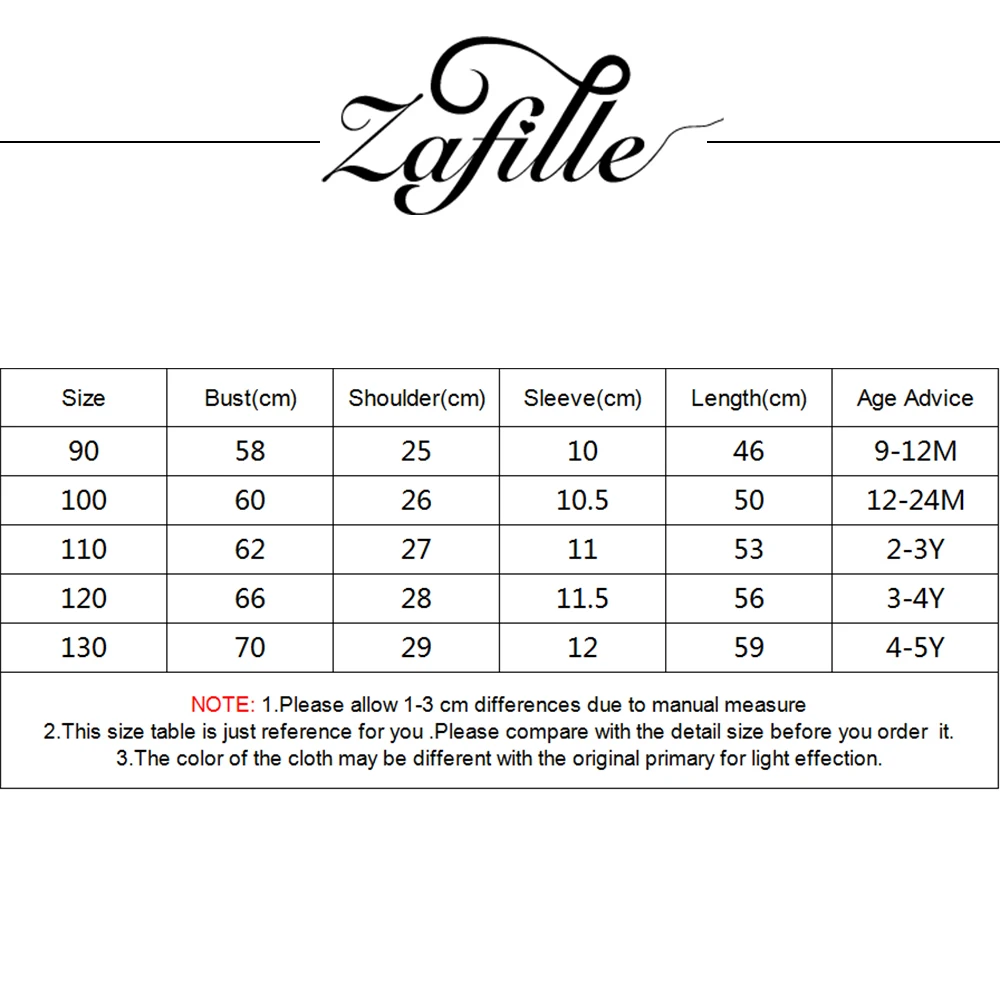 Zafille

| Size | Bust(cm) | Shoulder(cm) | Sleeve(cm) | Length(cm) | Age Advice |
|---|---|---|---|---|---|
| 90 | 58 | 25 | 10 | 46 | 9-12M |
| 100 | 60 | 26 | 10.5 | 50 | 12-24M |
| 110 | 62 | 27 | 11 | 53 | 2-3Y |
| 120 | 66 | 28 | 11.5 | 56 | 3-4Y |
| 130 | 70 | 29 | 12 | 59 | 4-5Y |

NOTE: 1.Please allow 1-3 cm differences due to manual measure
2.This size table is just reference for you .Please compare with the detail size before you order it.
3.The color of the cloth may be different with the original primary for light effection.